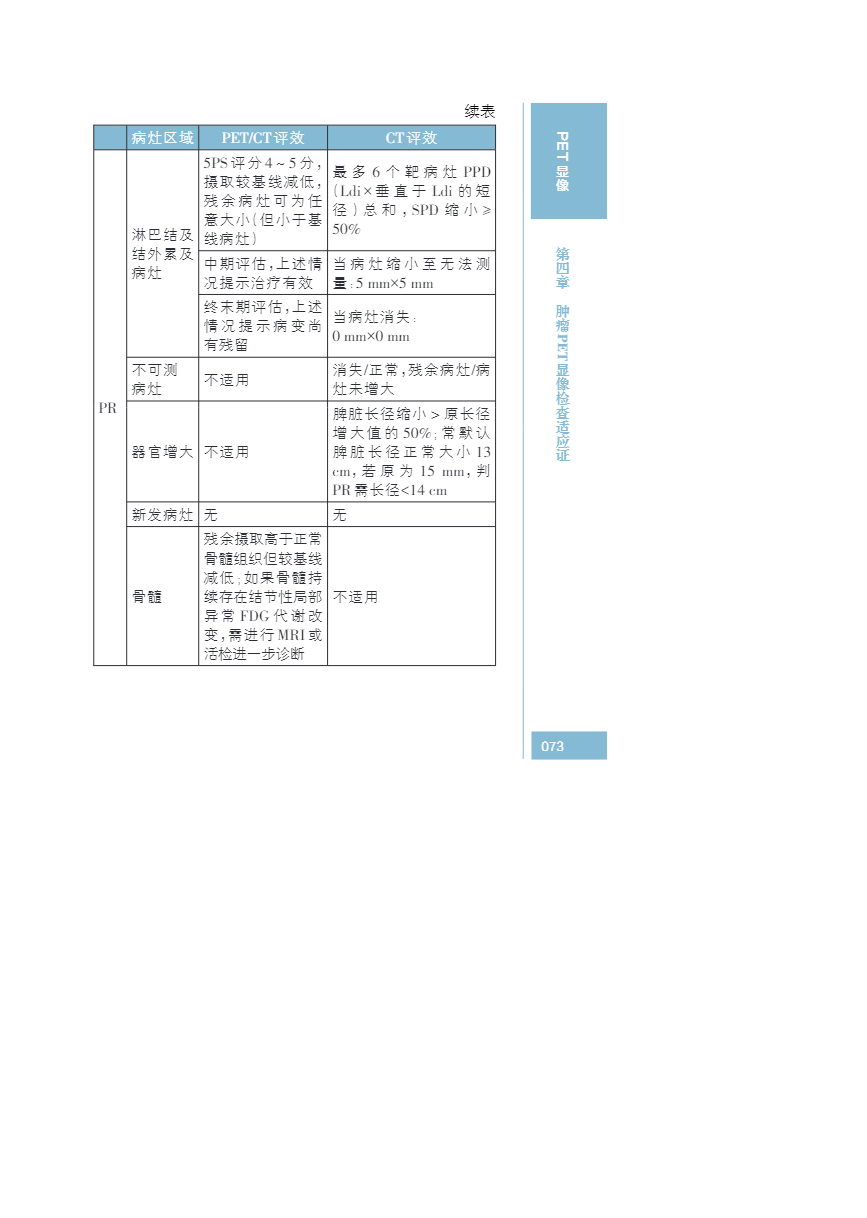 续表

| | 病灶区域 | PET/CT评效 | CT评效 |
|---|---|---|---|
| PR | 淋巴结及结外累及病灶 | 5PS评分4～5分，摄取较基线减低，残余病灶可为任意大小（但小于基线病灶） | 最多6个靶病灶PPD（Ldi×垂直于Ldi的短径）总和，SPD缩小≥50% |
| | | 中期评估，上述情况提示治疗有效 | 当病灶缩小至无法测量：5 mm×5 mm |
| | | 终末期评估，上述情况提示病变尚有残留 | 当病灶消失：0 mm×0 mm |
| | 不可测病灶 | 不适用 | 消失/正常，残余病灶/病灶未增大 |
| | 器官增大 | 不适用 | 脾脏长径缩小＞原长径增大值的50%；常默认脾脏长径正常大小13 cm，若原为15 mm，判PR需长径<14 cm |
| | 新发病灶 | 无 | 无 |
| | 骨髓 | 残余摄取高于正常骨髓组织但较基线减低；如果骨髓持续存在结节性局部异常FDG代谢改变，需进行MRI或活检进一步诊断 | 不适用 |

PET显像

第四章 肿瘤PET显像检查适应证

073